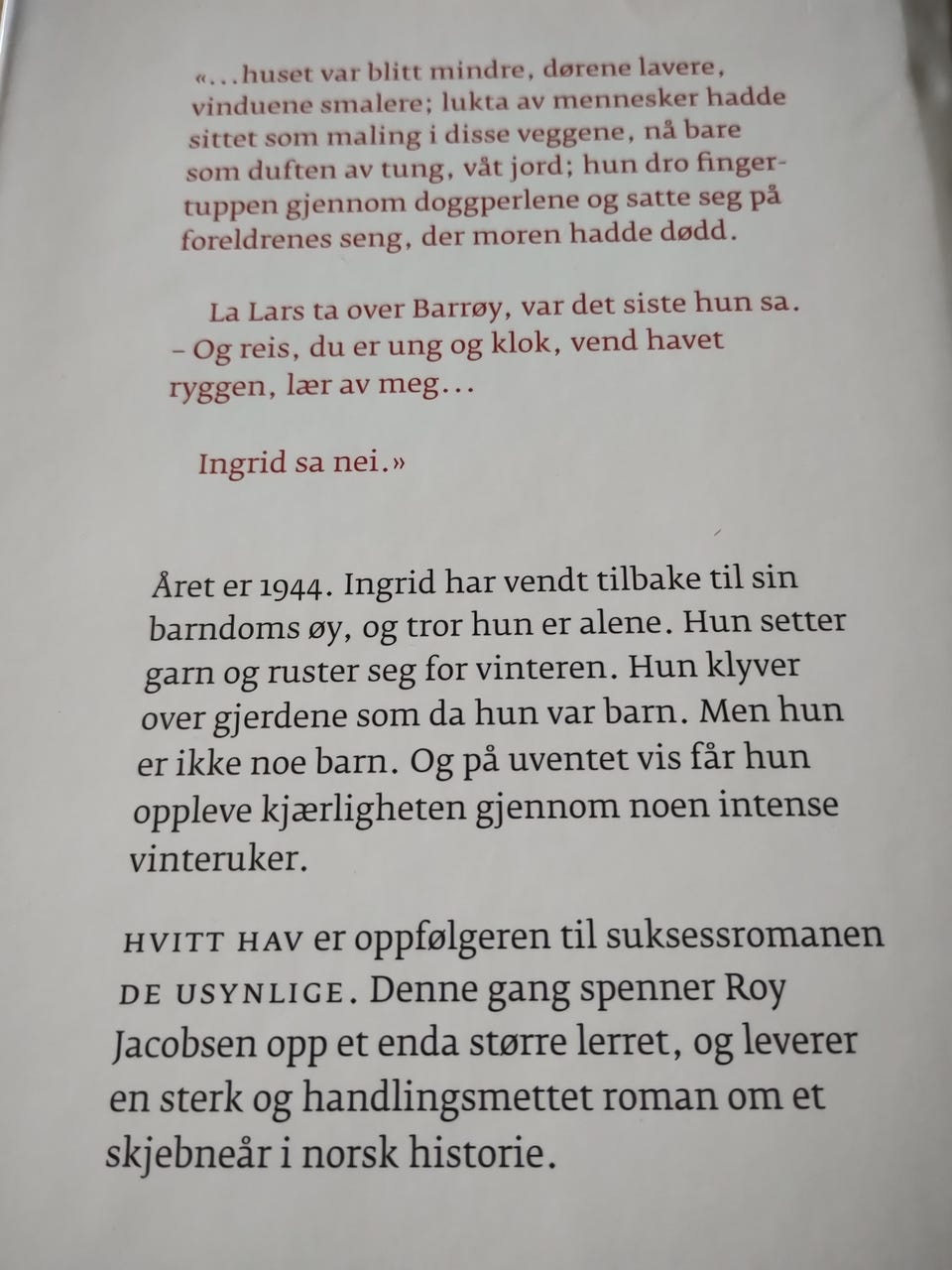 «...huset var blitt mindre, dørene lavere, vinduene smalere; lukta av mennesker hadde sittet som maling i disse veggene, nå bare som duften av tung, våt jord; hun dro fingertuppen gjennom doggperlene og satte seg på foreldrenes seng, der moren hadde dødd.

La Lars ta over Barrøy, var det siste hun sa. – Og reis, du er ung og klok, vend havet ryggen, lær av meg...

Ingrid sa nei.»

Året er 1944. Ingrid har vendt tilbake til sin barndoms øy, og tror hun er alene. Hun setter garn og ruster seg for vinteren. Hun klyver over gjerdene som da hun var barn. Men hun er ikke noe barn. Og på uventet vis får hun oppleve kjærligheten gjennom noen intense vinteruker.

HVITT HAV er oppfølgeren til suksessromanen DE USYNLIGE. Denne gang spenner Roy Jacobsen opp et enda større lerret, og leverer en sterk og handlingsmettet roman om et skjebneår i norsk historie.